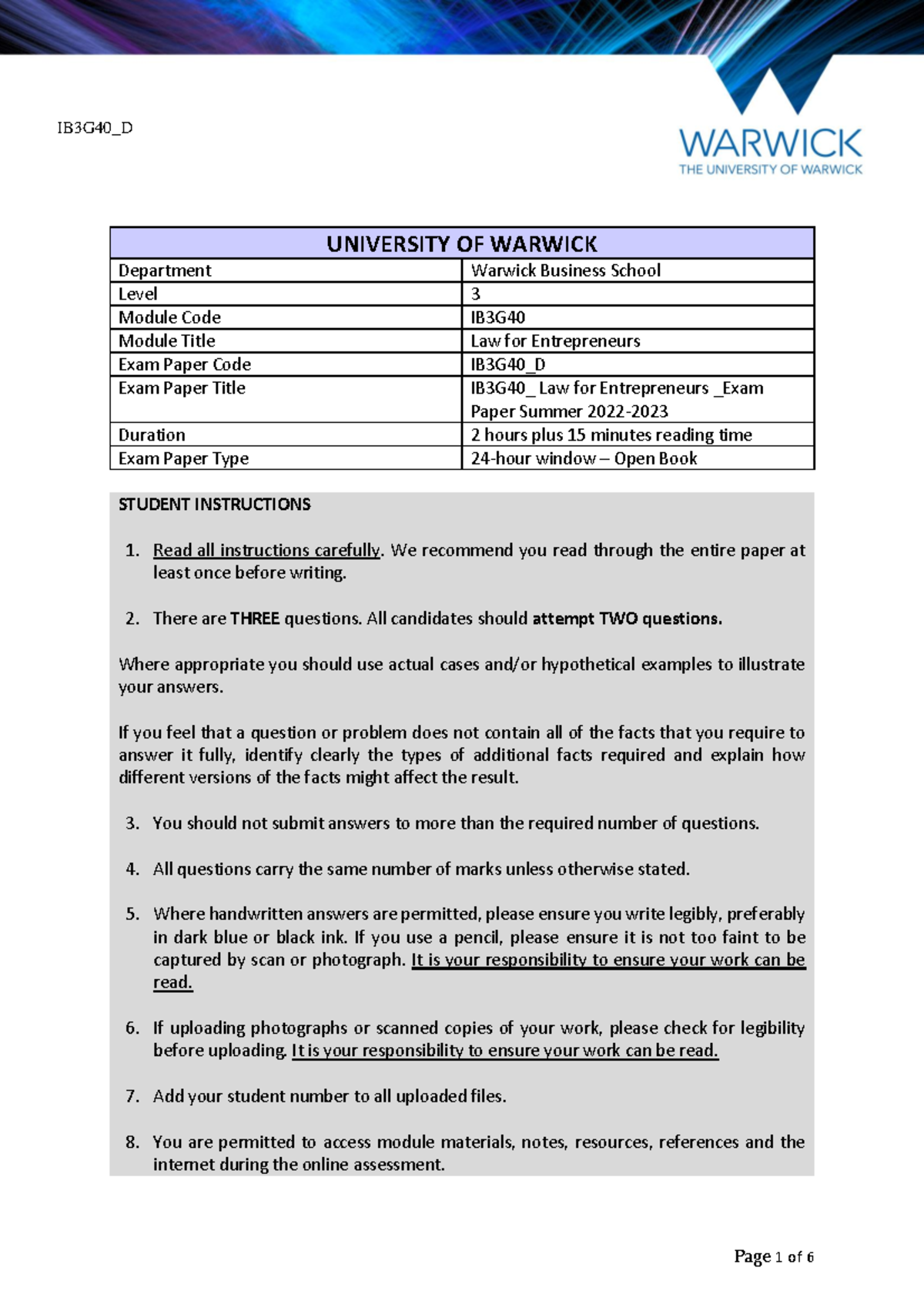 IB3G40_D

WARWICK
THE UNIVERSITY OF WARWICK

| UNIVERSITY OF WARWICK | |
|---|---|
| Department | Warwick Business School |
| Level | 3 |
| Module Code | IB3G40 |
| Module Title | Law for Entrepreneurs |
| Exam Paper Code | IB3G40_D |
| Exam Paper Title | IB3G40_ Law for Entrepreneurs _Exam Paper Summer 2022-2023 |
| Duration | 2 hours plus 15 minutes reading time |
| Exam Paper Type | 24-hour window – Open Book |

STUDENT INSTRUCTIONS

1. Read all instructions carefully. We recommend you read through the entire paper at least once before writing.

2. There are THREE questions. All candidates should attempt TWO questions.

Where appropriate you should use actual cases and/or hypothetical examples to illustrate your answers.

If you feel that a question or problem does not contain all of the facts that you require to answer it fully, identify clearly the types of additional facts required and explain how different versions of the facts might affect the result.

3. You should not submit answers to more than the required number of questions.

4. All questions carry the same number of marks unless otherwise stated.

5. Where handwritten answers are permitted, please ensure you write legibly, preferably in dark blue or black ink. If you use a pencil, please ensure it is not too faint to be captured by scan or photograph. It is your responsibility to ensure your work can be read.

6. If uploading photographs or scanned copies of your work, please check for legibility before uploading. It is your responsibility to ensure your work can be read.

7. Add your student number to all uploaded files.

8. You are permitted to access module materials, notes, resources, references and the internet during the online assessment.

Page 1 of 6